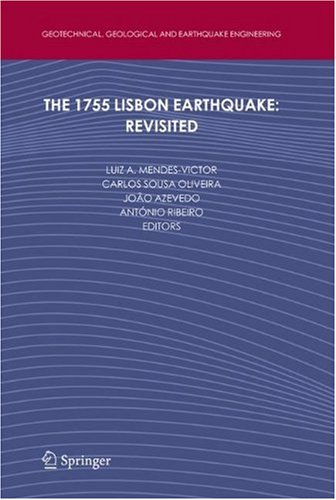 GEOTECHNICAL, GEOLOGICAL AND EARTHQUAKE ENGINEERING

THE 1755 LISBON EARTHQUAKE: REVISITED

LUIZ A. MENDES-VICTOR
CARLOS SOUSA OLIVEIRA
JOÃO AZEVEDO
ANTÓNIO RIBEIRO
EDITORS

Springer